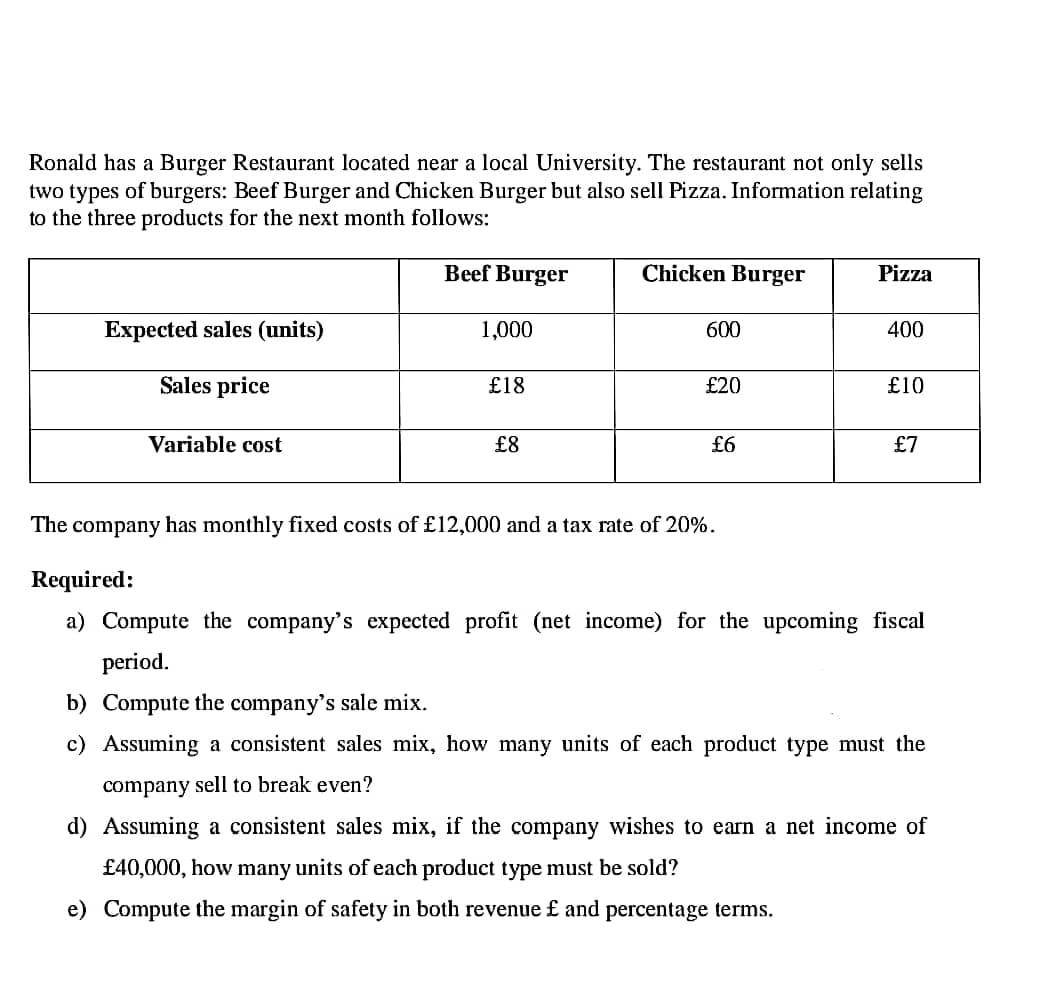 Ronald has a Burger Restaurant located near a local University. The restaurant not only sells two types of burgers: Beef Burger and Chicken Burger but also sell Pizza. Information relating to the three products for the next month follows:

| | Beef Burger | Chicken Burger | Pizza |
|---|---|---|---|
| Expected sales (units) | 1,000 | 600 | 400 |
| Sales price | £18 | £20 | £10 |
| Variable cost | £8 | £6 | £7 |

The company has monthly fixed costs of £12,000 and a tax rate of 20%.

Required:

a) Compute the company's expected profit (net income) for the upcoming fiscal period.

b) Compute the company's sale mix.

c) Assuming a consistent sales mix, how many units of each product type must the company sell to break even?

d) Assuming a consistent sales mix, if the company wishes to earn a net income of £40,000, how many units of each product type must be sold?

e) Compute the margin of safety in both revenue £ and percentage terms.